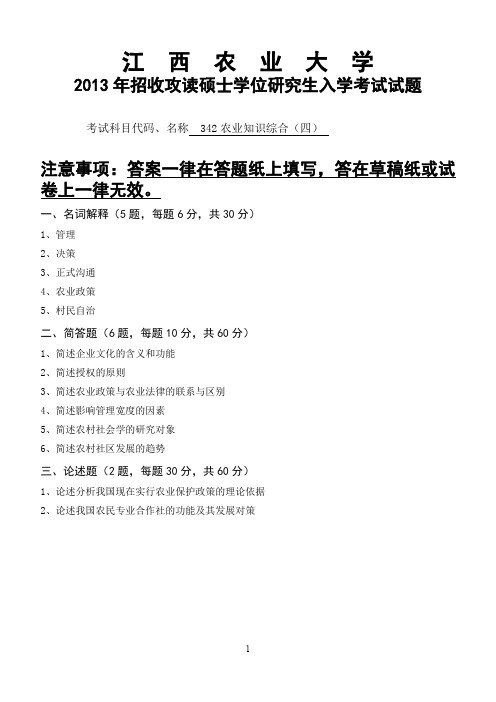 江 西 农 业 大 学
2013 年招收攻读硕士学位研究生入学考试试题

考试科目代码、名称 342 农业知识综合（四）

注意事项：答案一律在答题纸上填写，答在草稿纸或试卷上一律无效。

一、名词解释（5 题，每题 6 分，共 30 分）

1、管理

2、决策

3、正式沟通

4、农业政策

5、村民自治

二、简答题（6 题，每题 10 分，共 60 分）

1、简述企业文化的含义和功能

2、简述授权的原则

3、简述农业政策与农业法律的联系与区别

4、简述影响管理宽度的因素

5、简述农村社会学的研究对象

6、简述农村社区发展的趋势

三、论述题（2 题，每题 30 分，共 60 分）

1、论述分析我国现在实行农业保护政策的理论依据

2、论述我国农民专业合作社的功能及其发展对策

1